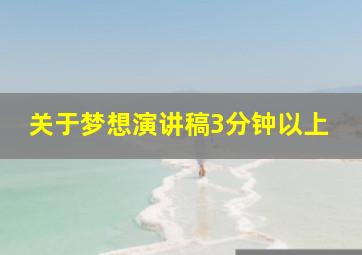 关于梦想演讲稿3分钟以上